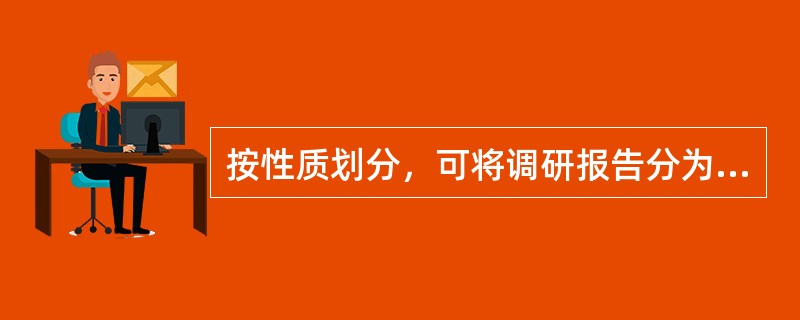 按性质划分，可将调研报告分为...